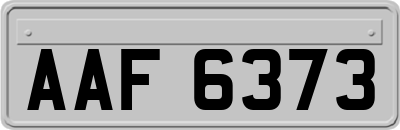 AAF 6373